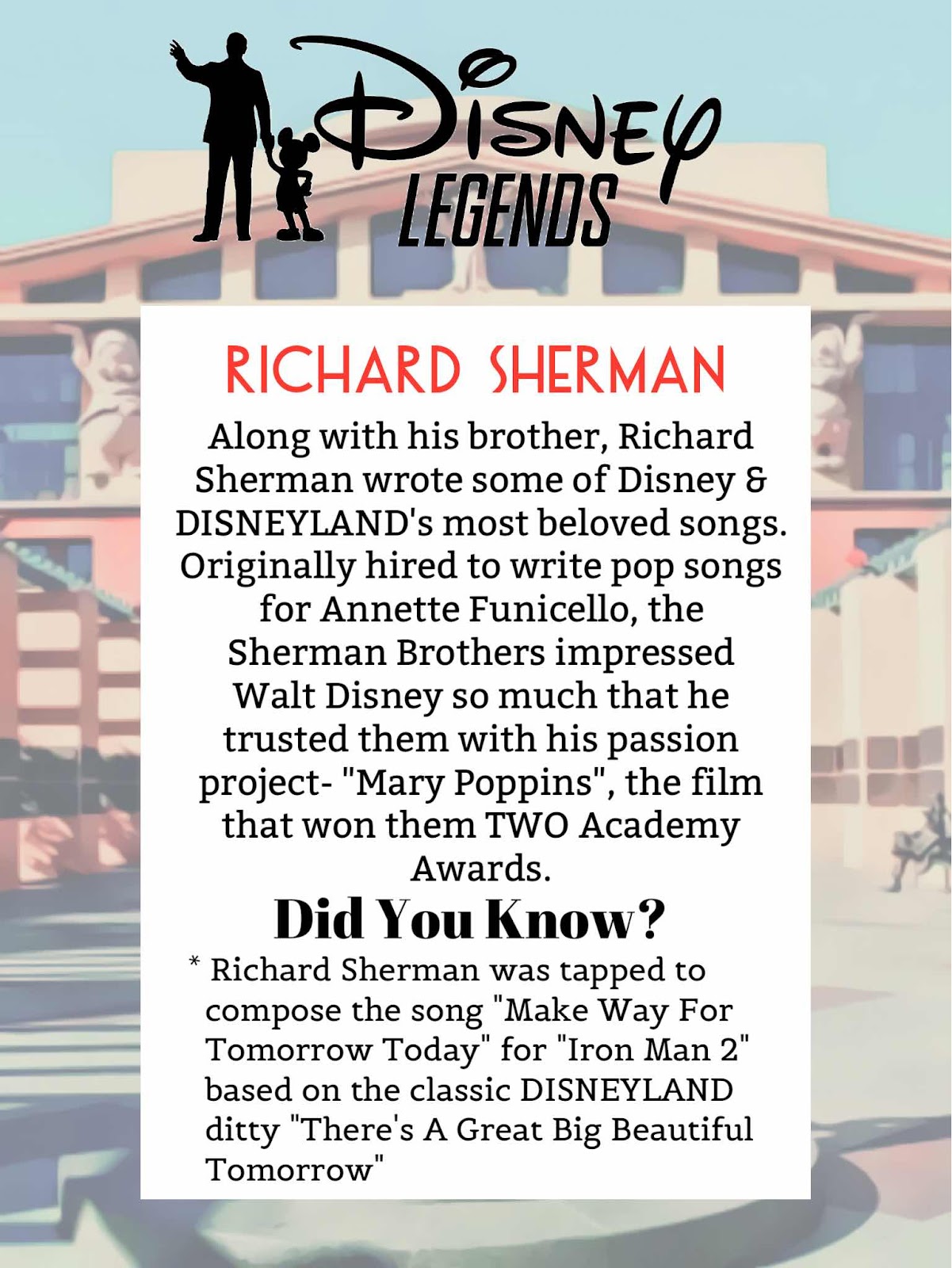 Disney
LEGENDS

RICHARD SHERMAN

Along with his brother, Richard Sherman wrote some of Disney & DISNEYLAND's most beloved songs. Originally hired to write pop songs for Annette Funicello, the Sherman Brothers impressed Walt Disney so much that he trusted them with his passion project- "Mary Poppins", the film that won them TWO Academy Awards.

Did You Know?

* Richard Sherman was tapped to compose the song "Make Way For Tomorrow Today" for "Iron Man 2" based on the classic DISNEYLAND ditty "There's A Great Big Beautiful Tomorrow"